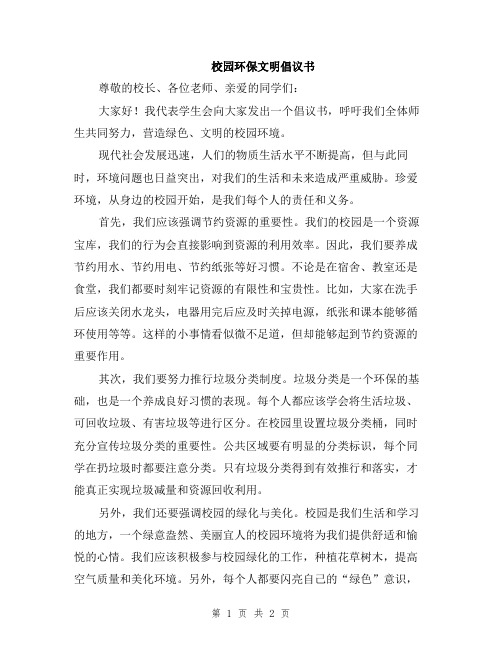 校园环保文明倡议书

尊敬的校长、各位老师、亲爱的同学们：

大家好！我代表学生会向大家发出一个倡议书，呼吁我们全体师生共同努力，营造绿色、文明的校园环境。

现代社会发展迅速，人们的物质生活水平不断提高，但与此同时，环境问题也日益突出，对我们的生活和未来造成严重威胁。珍爱环境，从身边的校园开始，是我们每个人的责任和义务。

首先，我们应该强调节约资源的重要性。我们的校园是一个资源宝库，我们的行为会直接影响到资源的利用效率。因此，我们要养成节约用水、节约用电、节约纸张等好习惯。不论是在宿舍、教室还是食堂，我们都要时刻牢记资源的有限性和宝贵性。比如，大家在洗手后应该关闭水龙头，电器用完后应及时关掉电源，纸张和课本能够循环使用等等。这样的小事情看似微不足道，但却能够起到节约资源的重要作用。

其次，我们要努力推行垃圾分类制度。垃圾分类是一个环保的基础，也是一个养成良好习惯的表现。每个人都应该学会将生活垃圾、可回收垃圾、有害垃圾等进行区分。在校园里设置垃圾分类桶，同时充分宣传垃圾分类的重要性。公共区域要有明显的分类标识，每个同学在扔垃圾时都要注意分类。只有垃圾分类得到有效推行和落实，才能真正实现垃圾减量和资源回收利用。

另外，我们还要强调校园的绿化与美化。校园是我们生活和学习的地方，一个绿意盎然、美丽宜人的校园环境将为我们提供舒适和愉悦的心情。我们应该积极参与校园绿化的工作，种植花草树木，提高空气质量和美化环境。另外，每个人都要闪亮自己的“绿色”意识，

第 1 页 共 2 页